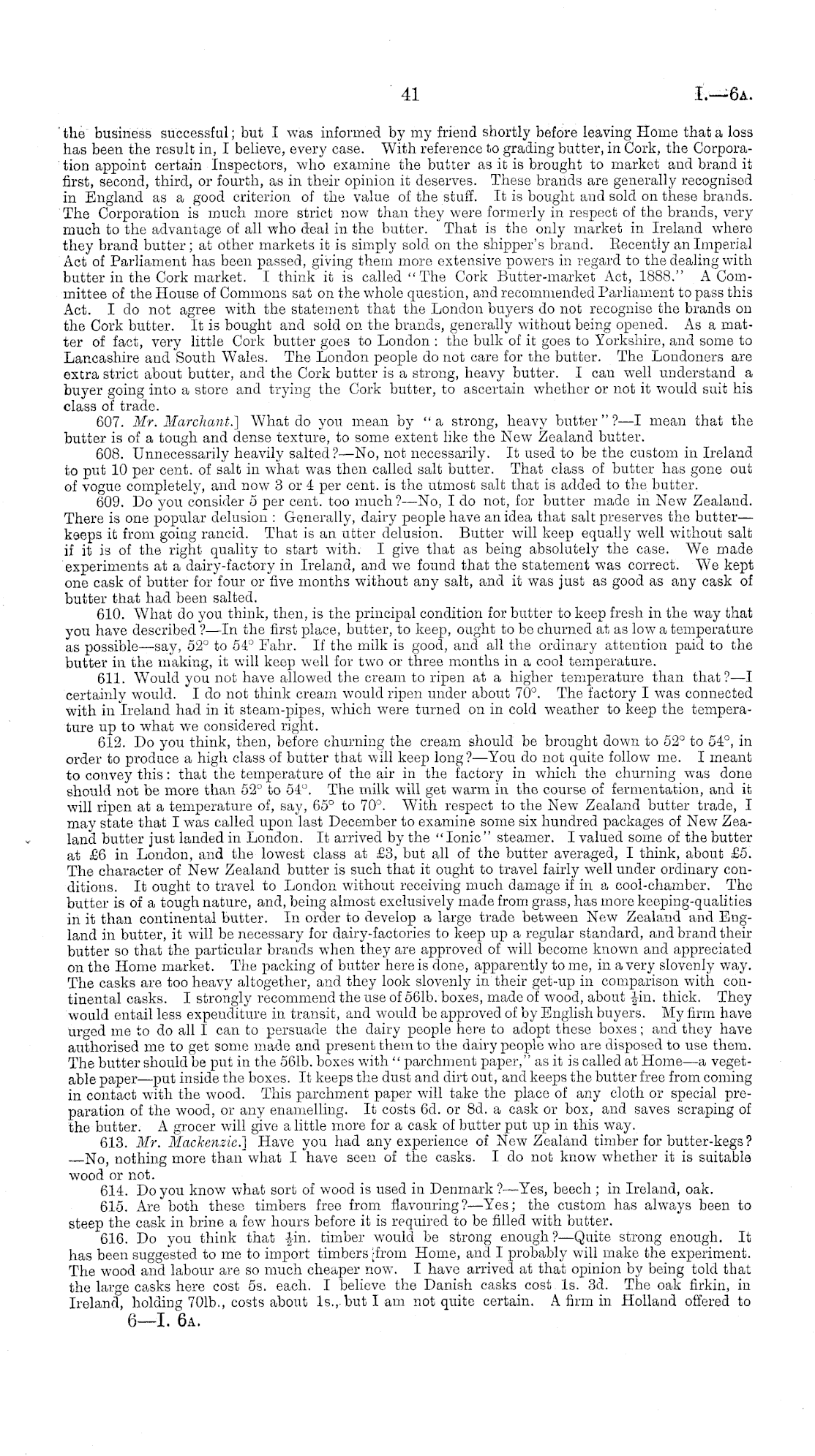 41 I.—6A.

the business successful; but I was informed by my friend shortly before leaving Home that a loss has been the result in, I believe, every case. With reference to grading butter, in Cork, the Corporation appoint certain Inspectors, who examine the butter as it is brought to market and brand it first, second, third, or fourth, as in their opinion it deserves. These brands are generally recognised in England as a good criterion of the value of the stuff. It is bought and sold on these brands. The Corporation is much more strict now than they were formerly in respect of the brands, very much to the advantage of all who deal in the butter. That is the only market in Ireland where they brand butter; at other markets it is simply sold on the shipper's brand. Recently an Imperial Act of Parliament has been passed, giving them more extensive powers in regard to the dealing with butter in the Cork market. I think it is called "The Cork Butter-market Act, 1888." A Committee of the House of Commons sat on the whole question, and recommended Parliament to pass this Act. I do not agree with the statement that the London buyers do not recognise the brands on the Cork butter. It is bought and sold on the brands, generally without being opened. As a matter of fact, very little Cork butter goes to London: the bulk of it goes to Yorkshire, and some to Lancashire and South Wales. The London people do not care for the butter. The Londoners are extra strict about butter, and the Cork butter is a strong, heavy butter. I can well understand a buyer going into a store and trying the Cork butter, to ascertain whether or not it would suit his class of trade.

607. Mr. Marchant.] What do you mean by "a strong, heavy butter"?—I mean that the butter is of a tough and dense texture, to some extent like the New Zealand butter.

608. Unnecessarily heavily salted?—No, not necessarily. It used to be the custom in Ireland to put 10 per cent. of salt in what was then called salt butter. That class of butter has gone out of vogue completely, and now 3 or 4 per cent. is the utmost salt that is added to the butter.

609. Do you consider 5 per cent. too much?—No, I do not, for butter made in New Zealand. There is one popular delusion: Generally, dairy people have an idea that salt preserves the butter—keeps it from going rancid. That is an utter delusion. Butter will keep equally well without salt if it is of the right quality to start with. I give that as being absolutely the case. We made experiments at a dairy-factory in Ireland, and we found that the statement was correct. We kept one cask of butter for four or five months without any salt, and it was just as good as any cask of butter that had been salted.

610. What do you think, then, is the principal condition for butter to keep fresh in the way that you have described?—In the first place, butter, to keep, ought to be churned at as low a temperature as possible—say, 52° to 54° Fahr. If the milk is good, and all the ordinary attention paid to the butter in the making, it will keep well for two or three months in a cool temperature.

611. Would you not have allowed the cream to ripen at a higher temperature than that?—I certainly would. I do not think cream would ripen under about 70°. The factory I was connected with in Ireland had in it steam-pipes, which were turned on in cold weather to keep the temperature up to what we considered right.

612. Do you think, then, before churning the cream should be brought down to 52° to 54°, in order to produce a high class of butter that will keep long?—You do not quite follow me. I meant to convey this: that the temperature of the air in the factory in which the churning was done should not be more than 52° to 54°. The milk will get warm in the course of fermentation, and it will ripen at a temperature of, say, 65° to 70°. With respect to the New Zealand butter trade, I may state that I was called upon last December to examine some six hundred packages of New Zealand butter just landed in London. It arrived by the "Ionic" steamer. I valued some of the butter at £6 in London, and the lowest class at £3, but all of the butter averaged, I think, about £5. The character of New Zealand butter is such that it ought to travel fairly well under ordinary conditions. It ought to travel to London without receiving much damage if in a cool-chamber. The butter is of a tough nature, and, being almost exclusively made from grass, has more keeping-qualities in it than continental butter. In order to develop a large trade between New Zealand and England in butter, it will be necessary for dairy-factories to keep up a regular standard, and brand their butter so that the particular brands when they are approved of will become known and appreciated on the Home market. The packing of butter here is done, apparently to me, in a very slovenly way. The casks are too heavy altogether, and they look slovenly in their get-up in comparison with continental casks. I strongly recommend the use of 56lb. boxes, made of wood, about $\frac{1}{2}$in. thick. They would entail less expenditure in transit, and would be approved of by English buyers. My firm have urged me to do all I can to persuade the dairy people here to adopt these boxes; and they have authorised me to get some made and present them to the dairy people who are disposed to use them. The butter should be put in the 56lb. boxes with "parchment paper," as it is called at Home—a vegetable paper—put inside the boxes. It keeps the dust and dirt out, and keeps the butter free from coming in contact with the wood. This parchment paper will take the place of any cloth or special preparation of the wood, or any enamelling. It costs 6d. or 8d. a cask or box, and saves scraping of the butter. A grocer will give a little more for a cask of butter put up in this way.

613. Mr. Mackenzie.] Have you had any experience of New Zealand timber for butter-kegs?—No, nothing more than what I have seen of the casks. I do not know whether it is suitable wood or not.

614. Do you know what sort of wood is used in Denmark?—Yes, beech; in Ireland, oak.

615. Are both these timbers free from flavouring?—Yes; the custom has always been to steep the cask in brine a few hours before it is required to be filled with butter.

616. Do you think that $\frac{1}{2}$in. timber would be strong enough?—Quite strong enough. It has been suggested to me to import timbers from Home, and I probably will make the experiment. The wood and labour are so much cheaper now. I have arrived at that opinion by being told that the large casks here cost 5s. each. I believe the Danish casks cost 1s. 3d. The oak firkin, in Ireland, holding 70lb., costs about 1s., but I am not quite certain. A firm in Holland offered to

6—I. 6A.